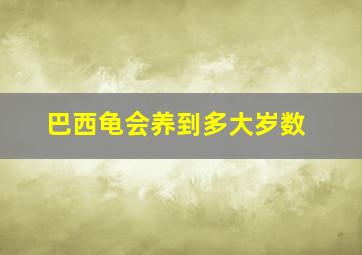 巴西龟会养到多大岁数